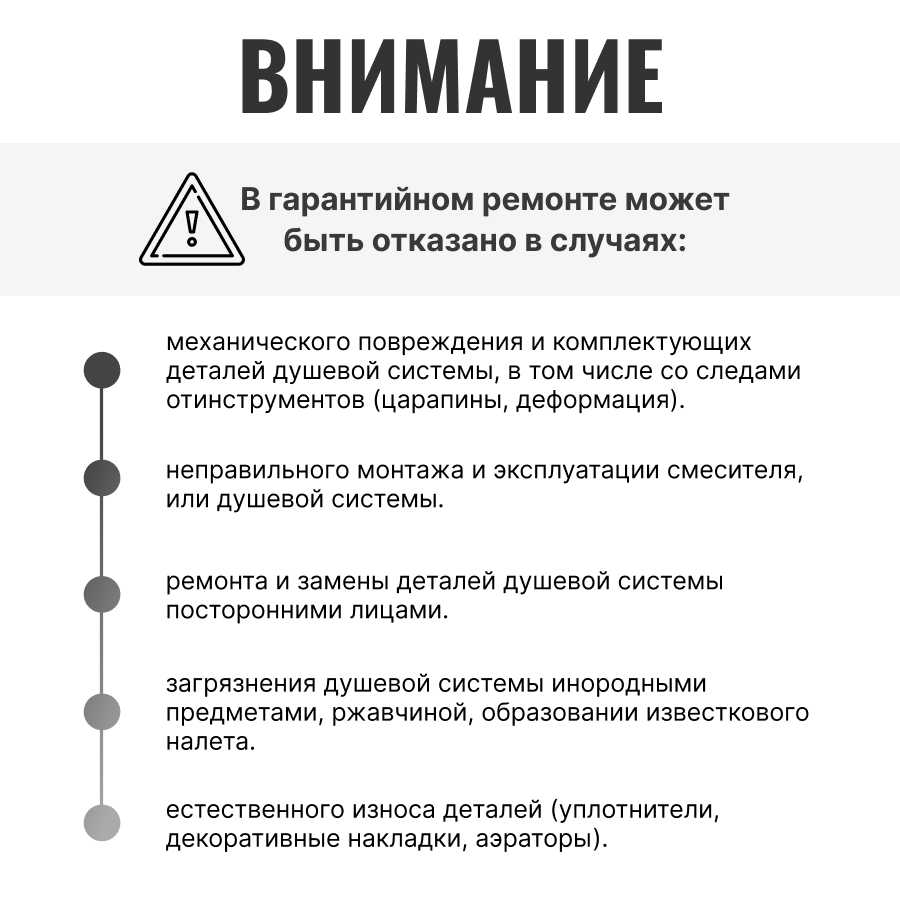 ВНИМАНИЕ

В гарантийном ремонте может быть отказано в случаях:

механического повреждения и комплектующих деталей душевой системы, в том числе со следами отинструментов (царапины, деформация).

неправильного монтажа и эксплуатации смесителя, или душевой системы.

ремонта и замены деталей душевой системы посторонними лицами.

загрязнения душевой системы инородными предметами, ржавчиной, образовании известкового налета.

естественного износа деталей (уплотнители, декоративные накладки, аэраторы).